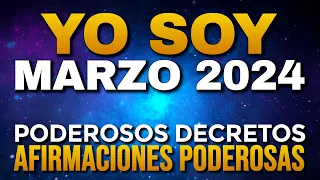 YO SOY
MARZO 2024

PODEROSOS DECRETOS
AFIRMACIONES PODEROSAS